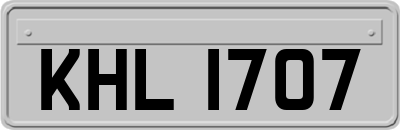 KHL 1707